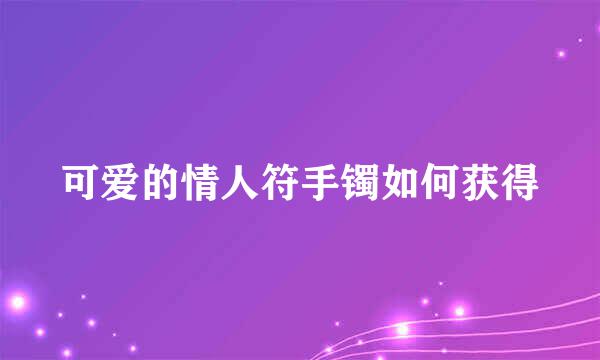 可爱的情人符手镯如何获得